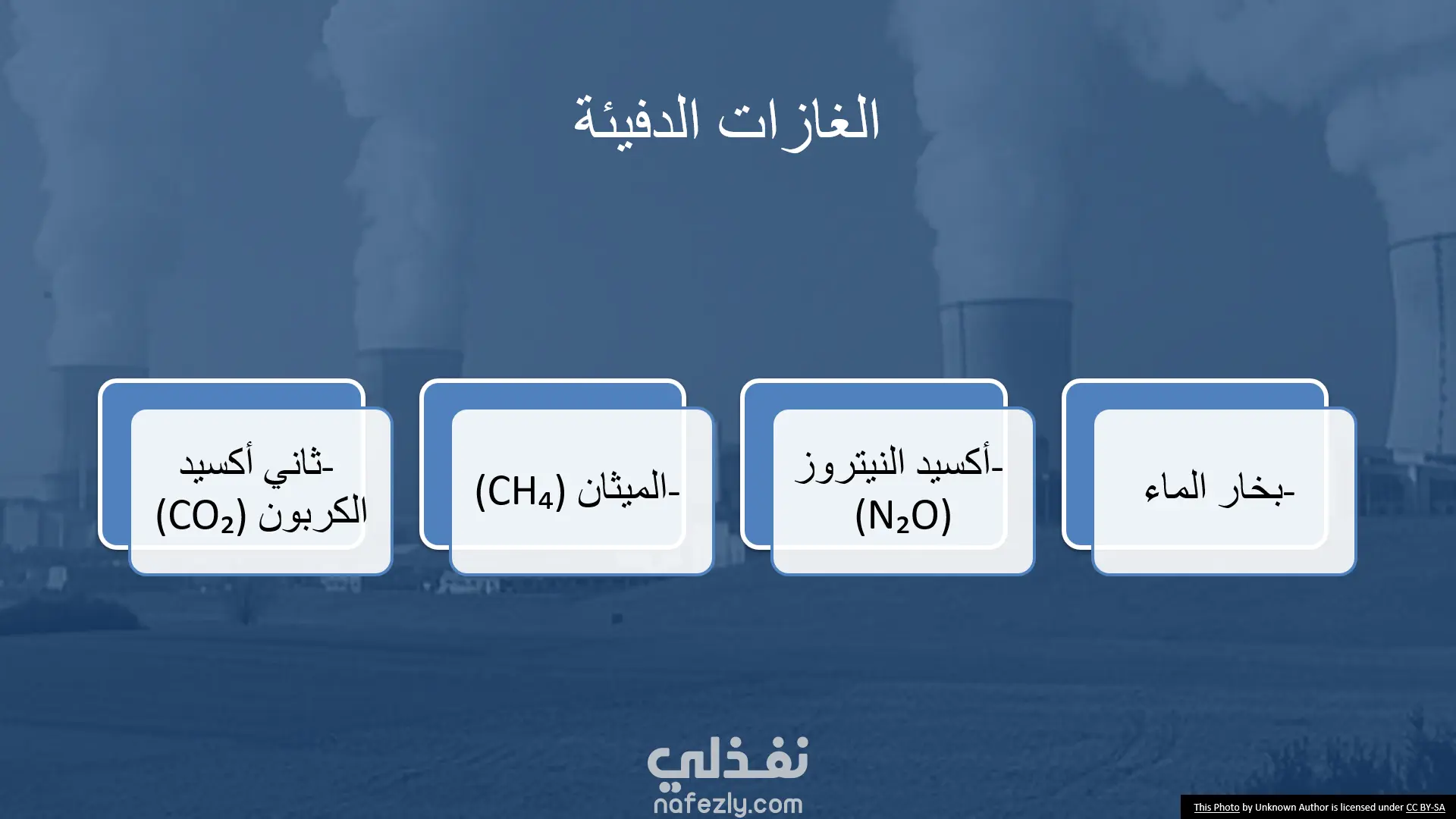 الغازات الدفيئة

-بخار الماء

-أكسيد النيتروز ($N_2O$)

-الميثان ($CH_4$)

-ثاني أكسيد الكربون ($CO_2$)

This Photo by Unknown Author is licensed under CC BY-SA

نفذلي
nafezly.com